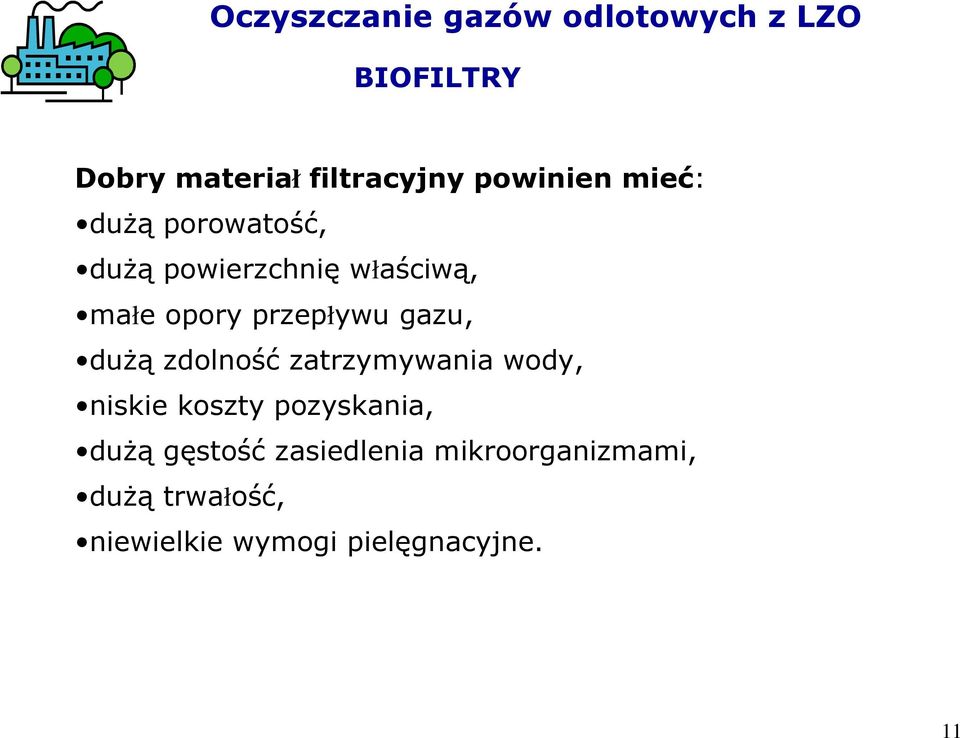 Oczyszczanie gazów odlotowych z LZO

BIOFILTRY

Dobry materiał filtracyjny powinien mieć:

•dużą porowatość,

•dużą powierzchnię właściwą,

•małe opory przepływu gazu,

•dużą zdolność zatrzymywania wody,

•niskie koszty pozyskania,

•dużą gęstość zasiedlenia mikroorganizmami,

•dużą trwałość,

•niewielkie wymogi pielęgnacyjne.

11